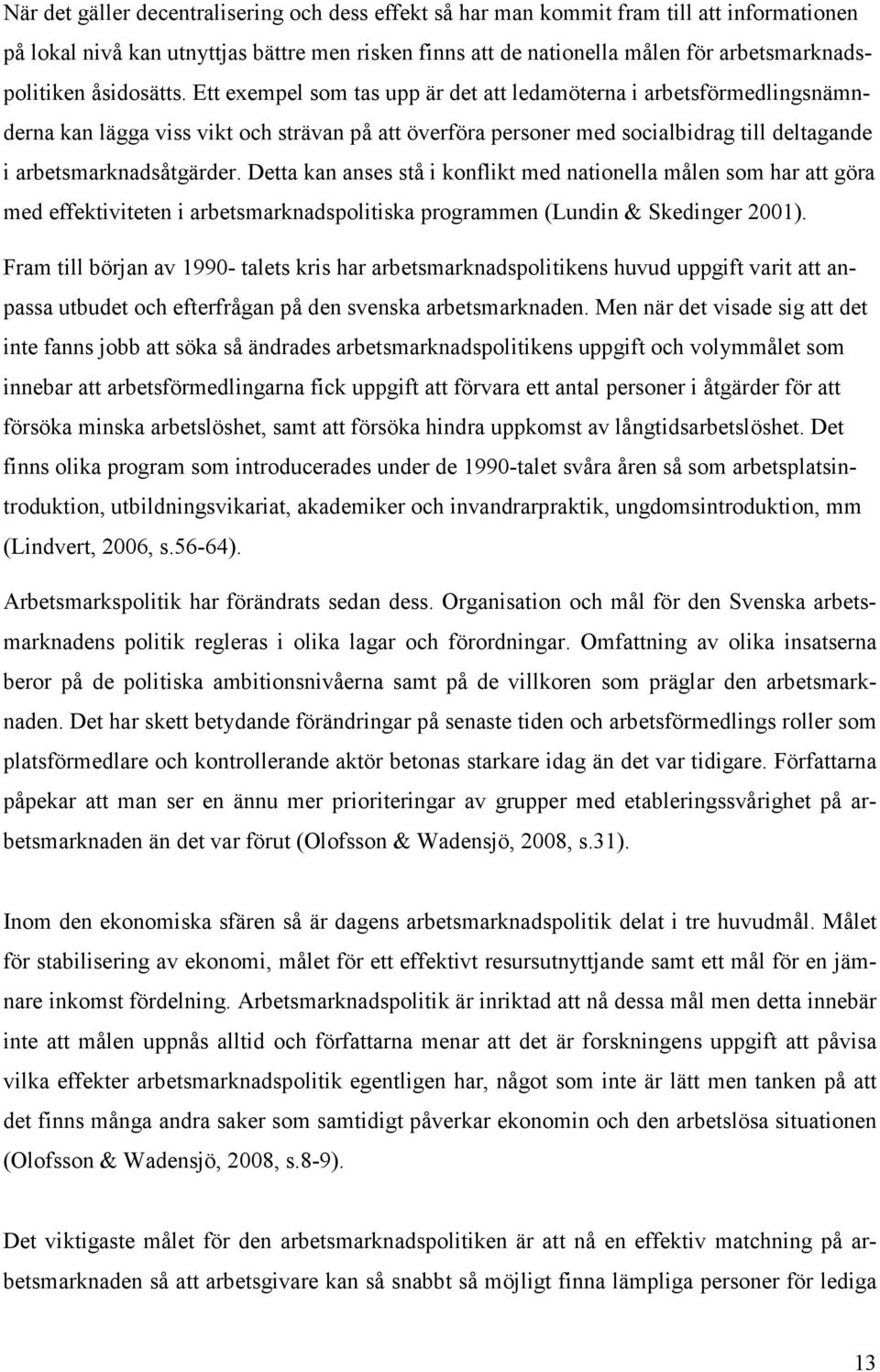 När det gäller decentralisering och dess effekt så har man kommit fram till att informationen på lokal nivå kan utnyttjas bättre men risken finns att de nationella målen för arbetsmarknadspolitiken åsidosätts. Ett exempel som tas upp är det att ledamöterna i arbetsförmedlingsnämnderna kan lägga viss vikt och strävan på att överföra personer med socialbidrag till deltagande i arbetsmarknadsåtgärder. Detta kan anses stå i konflikt med nationella målen som har att göra med effektiviteten i arbetsmarknadspolitiska programmen (Lundin & Skedinger 2001).

Fram till början av 1990- talets kris har arbetsmarknadspolitikens huvud uppgift varit att anpassa utbudet och efterfrågan på den svenska arbetsmarknaden. Men när det visade sig att det inte fanns jobb att söka så ändrades arbetsmarknadspolitikens uppgift och volymmålet som innebar att arbetsförmedlingarna fick uppgift att förvara ett antal personer i åtgärder för att försöka minska arbetslöshet, samt att försöka hindra uppkomst av långtidsarbetslöshet. Det finns olika program som introducerades under de 1990-talet svåra åren så som arbetsplatsintroduktion, utbildningsvikariat, akademiker och invandrarpraktik, ungdomsintroduktion, mm (Lindvert, 2006, s.56-64).

Arbetsmarkspolitik har förändrats sedan dess. Organisation och mål för den Svenska arbetsmarknadens politik regleras i olika lagar och förordningar. Omfattning av olika insatserna beror på de politiska ambitionsnivåerna samt på de villkoren som präglar den arbetsmarknaden. Det har skett betydande förändringar på senaste tiden och arbetsförmedlings roller som platsförmedlare och kontrollerande aktör betonas starkare idag än det var tidigare. Författarna påpekar att man ser en ännu mer prioriteringar av grupper med etableringssvårighet på arbetsmarknaden än det var förut (Olofsson & Wadensjö, 2008, s.31).

Inom den ekonomiska sfären så är dagens arbetsmarknadspolitik delat i tre huvudmål. Målet för stabilisering av ekonomi, målet för ett effektivt resursutnyttjande samt ett mål för en jämnare inkomst fördelning. Arbetsmarknadspolitik är inriktad att nå dessa mål men detta innebär inte att målen uppnås alltid och författarna menar att det är forskningens uppgift att påvisa vilka effekter arbetsmarknadspolitik egentligen har, något som inte är lätt men tanken på att det finns många andra saker som samtidigt påverkar ekonomin och den arbetslösa situationen (Olofsson & Wadensjö, 2008, s.8-9).

Det viktigaste målet för den arbetsmarknadspolitiken är att nå en effektiv matchning på arbetsmarknaden så att arbetsgivare kan så snabbt så möjligt finna lämpliga personer för lediga

13